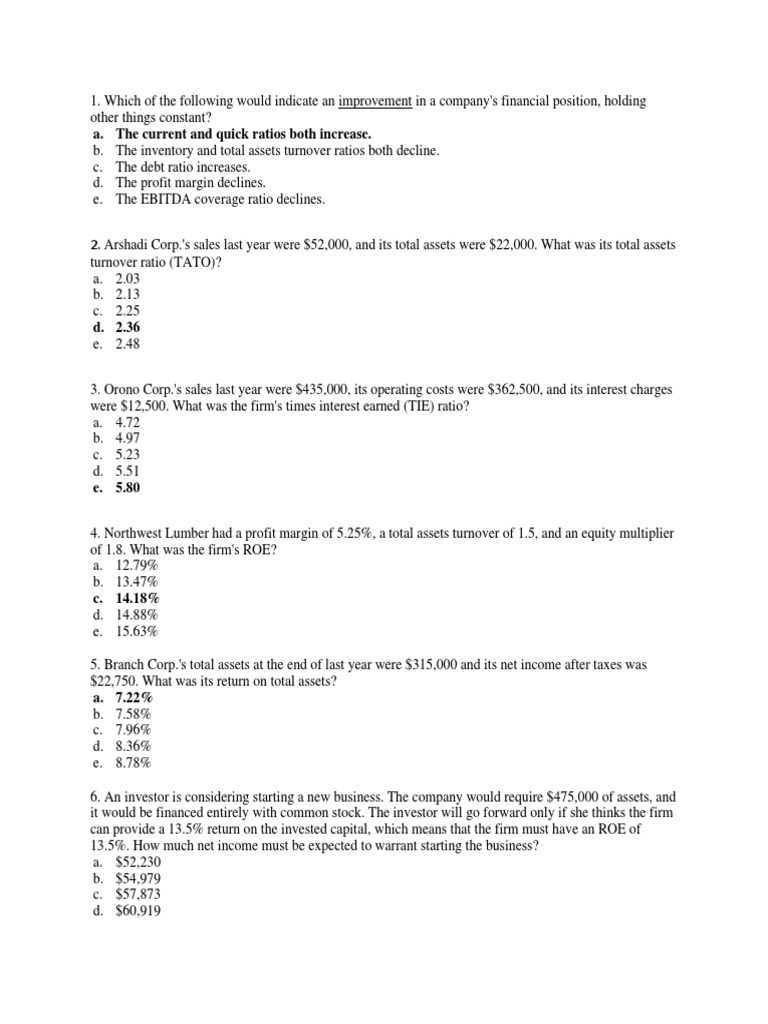 1. Which of the following would indicate an improvement in a company's financial position, holding other things constant?
a. The current and quick ratios both increase.
b. The inventory and total assets turnover ratios both decline.
c. The debt ratio increases.
d. The profit margin declines.
e. The EBITDA coverage ratio declines.

2. Arshadi Corp.'s sales last year were \$52,000, and its total assets were \$22,000. What was its total assets turnover ratio (TATO)?
a. 2.03
b. 2.13
c. 2.25
d. 2.36
e. 2.48

3. Orono Corp.'s sales last year were \$435,000, its operating costs were \$362,500, and its interest charges were \$12,500. What was the firm's times interest earned (TIE) ratio?
a. 4.72
b. 4.97
c. 5.23
d. 5.51
e. 5.80

4. Northwest Lumber had a profit margin of 5.25%, a total assets turnover of 1.5, and an equity multiplier of 1.8. What was the firm's ROE?
a. 12.79%
b. 13.47%
c. 14.18%
d. 14.88%
e. 15.63%

5. Branch Corp.'s total assets at the end of last year were \$315,000 and its net income after taxes was \$22,750. What was its return on total assets?
a. 7.22%
b. 7.58%
c. 7.96%
d. 8.36%
e. 8.78%

6. An investor is considering starting a new business. The company would require \$475,000 of assets, and it would be financed entirely with common stock. The investor will go forward only if she thinks the firm can provide a 13.5% return on the invested capital, which means that the firm must have an ROE of 13.5%. How much net income must be expected to warrant starting the business?
a. \$52,230
b. \$54,979
c. \$57,873
d. \$60,919